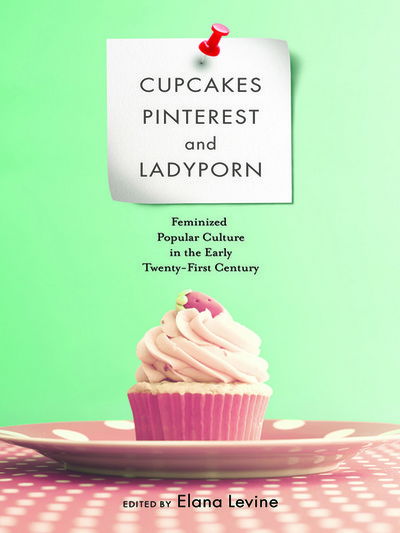 CUPCAKES
PINTEREST
and
LADYPORN

Feminized
Popular Culture
in the Early
Twenty-First Century

EDITED BY Elana Levine